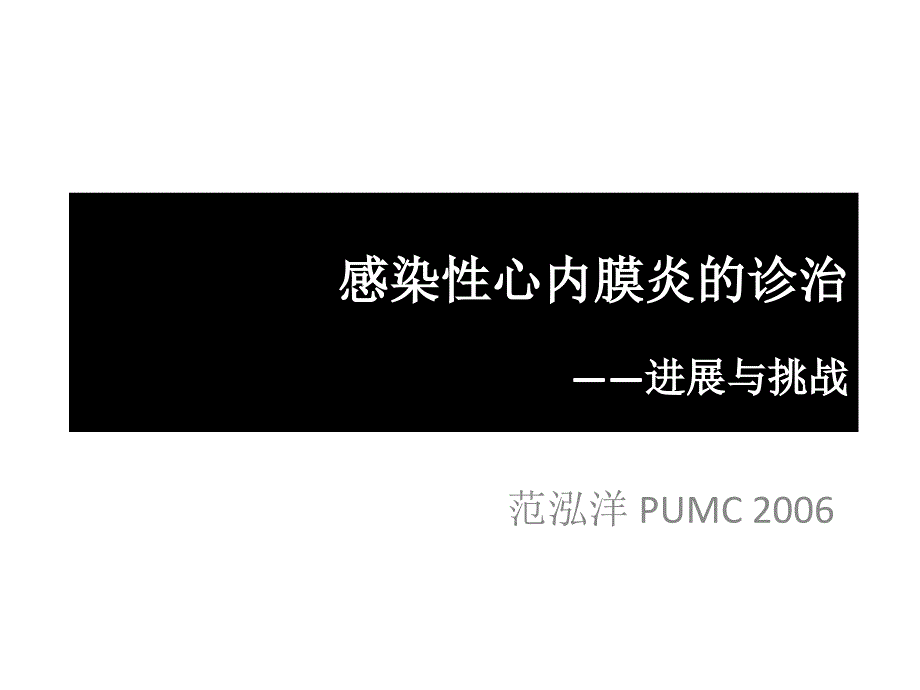 感染性心内膜炎的诊治

——进展与挑战

范泓洋 PUMC 2006